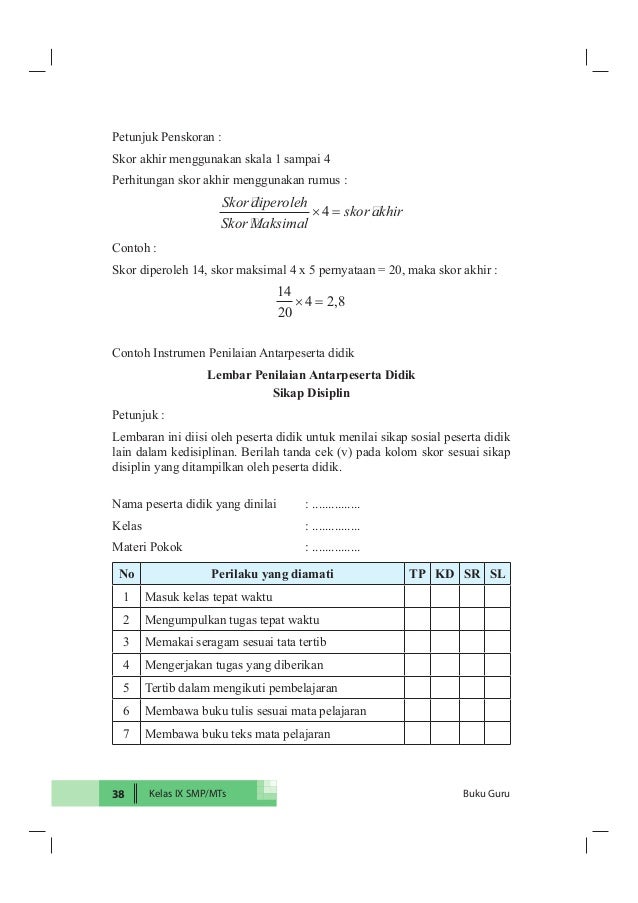 Petunjuk Penskoran :

Skor akhir menggunakan skala 1 sampai 4

Perhitungan skor akhir menggunakan rumus :

$\frac{Skor\ diperoleh}{Skor\ Maksimal} \times 4 = skor\ akhir$

Contoh :

Skor diperoleh 14, skor maksimal 4 x 5 pernyataan = 20, maka skor akhir :

$\frac{14}{20} \times 4 = 2,8$

Contoh Instrumen Penilaian Antarpeserta didik

Lembar Penilaian Antarpeserta Didik
Sikap Disiplin

Petunjuk :

Lembaran ini diisi oleh peserta didik untuk menilai sikap sosial peserta didik lain dalam kedisiplinan. Berilah tanda cek (v) pada kolom skor sesuai sikap disiplin yang ditampilkan oleh peserta didik.

Nama peserta didik yang dinilai : ...............
Kelas : ...............
Materi Pokok : ...............

| No | Perilaku yang diamati | TP | KD | SR | SL |
|---|---|---|---|---|---|
| 1 | Masuk kelas tepat waktu | | | | |
| 2 | Mengumpulkan tugas tepat waktu | | | | |
| 3 | Memakai seragam sesuai tata tertib | | | | |
| 4 | Mengerjakan tugas yang diberikan | | | | |
| 5 | Tertib dalam mengikuti pembelajaran | | | | |
| 6 | Membawa buku tulis sesuai mata pelajaran | | | | |
| 7 | Membawa buku teks mata pelajaran | | | | |

38 Kelas IX SMP/MTs Buku Guru